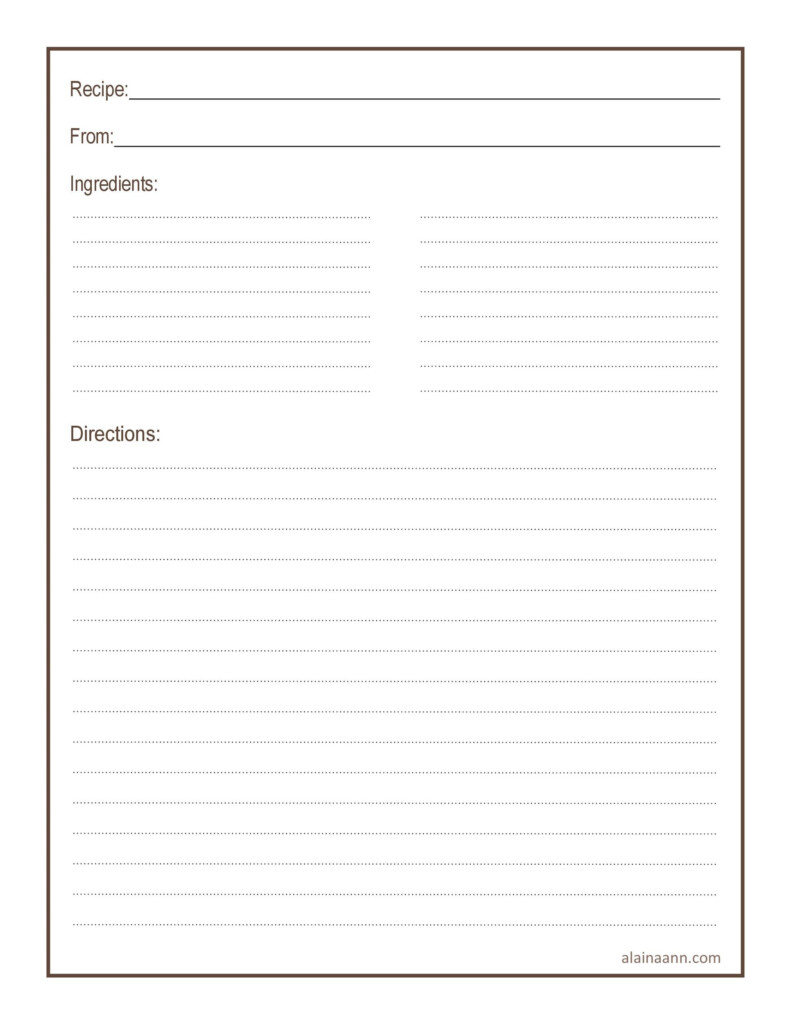 Recipe:

From:

Ingredients:

Directions:

alainaann.com